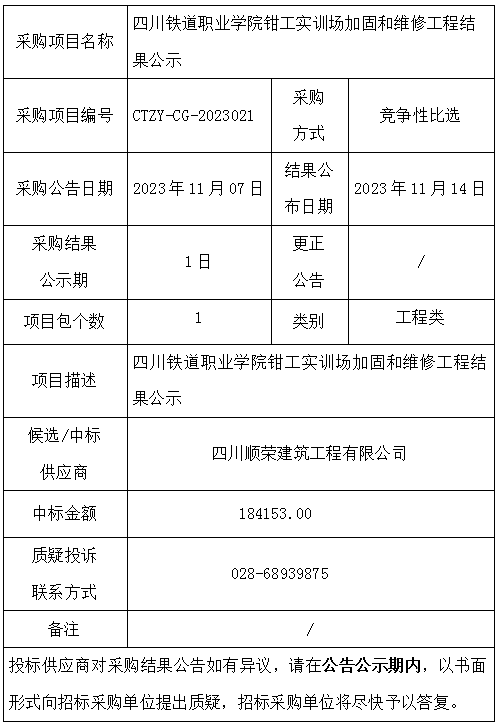 | 采购项目名称 | 四川铁道职业学院钳工实训场加固和维修工程结果公示 | | |
|---|---|---|---|
| 采购项目编号 | CTZY-CG-2023021 | 采购方式 | 竞争性比选 |
| 采购公告日期 | 2023年11月07日 | 结果公布日期 | 2023年11月14日 |
| 采购结果公示期 | 1日 | 更正公告 | / |
| 项目包个数 | 1 | 类别 | 工程类 |
| 项目描述 | 四川铁道职业学院钳工实训场加固和维修工程结果公示 | | |
| 候选/中标供应商 | 四川顺荣建筑工程有限公司 | | |
| 中标金额 | 184153.00 | | |
| 质疑投诉联系方式 | 028-68939875 | | |
| 备注 | / | | |

投标供应商对采购结果公告如有异议，请在公告公示期内，以书面形式向招标采购单位提出质疑，招标采购单位将尽快予以答复。